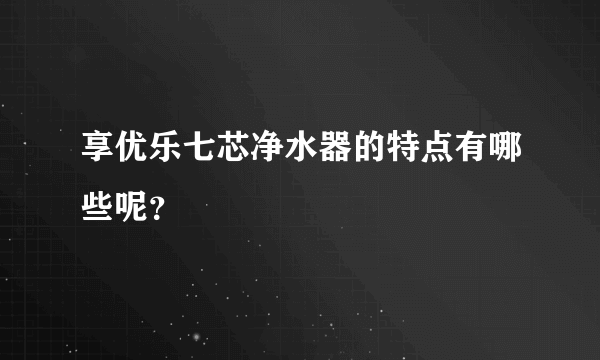 享优乐七芯净水器的特点有哪些呢?